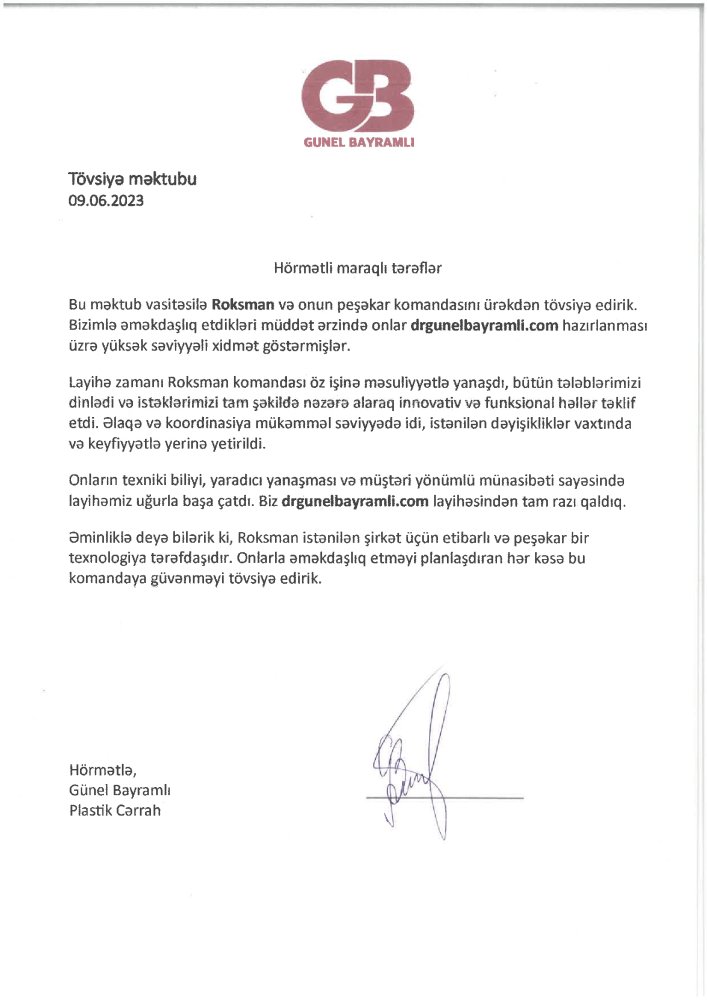 GB
GUNEL BAYRAMLI

Tövsiyə məktubu
09.06.2023

Hörmətli maraqlı tərəflər

Bu məktub vasitəsilə Roksman və onun peşəkar komandasını ürəkdən tövsiyə edirik. Bizimlə əməkdaşlıq etdikləri müddət ərzində onlar drgunelbayramli.com hazırlanması üzrə yüksək səviyyəli xidmət göstərmişlər.

Layihə zamanı Roksman komandası öz işinə məsuliyyətlə yanaşdı, bütün tələblərimizi dinlədi və istəklərimizi tam şəkildə nəzərə alaraq innovativ və funksional həllər təklif etdi. Əlaqə və koordinasiya mükəmməl səviyyədə idi, istənilən dəyişikliklər vaxtında və keyfiyyətlə yerinə yetirildi.

Onların texniki biliyi, yaradıcı yanaşması və müştəri yönümlü münasibəti sayəsində layihəmiz uğurla başa çatdı. Biz drgunelbayramli.com layihəsindən tam razı qaldıq.

Əminliklə deyə bilərik ki, Roksman istənilən şirkət üçün etibarlı və peşəkar bir texnologiya tərəfdaşıdır. Onlarla əməkdaşlıq etməyi planlaşdıran hər kəsə bu komandaya güvənməyi tövsiyə edirik.

Hörmətlə,
Günel Bayramlı
Plastik Cərrah